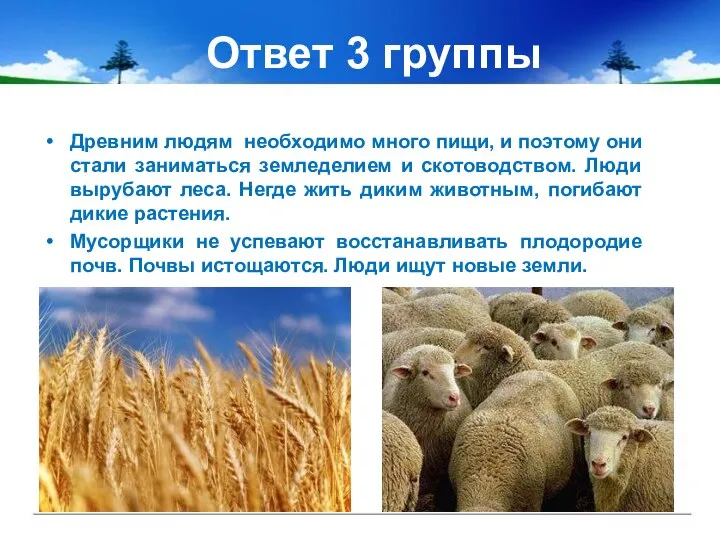 Ответ 3 группы

• Древним людям необходимо много пищи, и поэтому они стали заниматься земледелием и скотоводством. Люди вырубают леса. Негде жить диким животным, погибают дикие растения.

• Мусорщики не успевают восстанавливать плодородие почв. Почвы истощаются. Люди ищут новые земли.